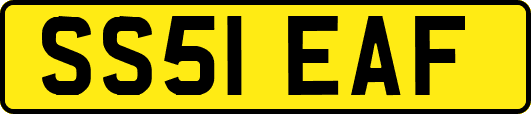 SS51 EAF